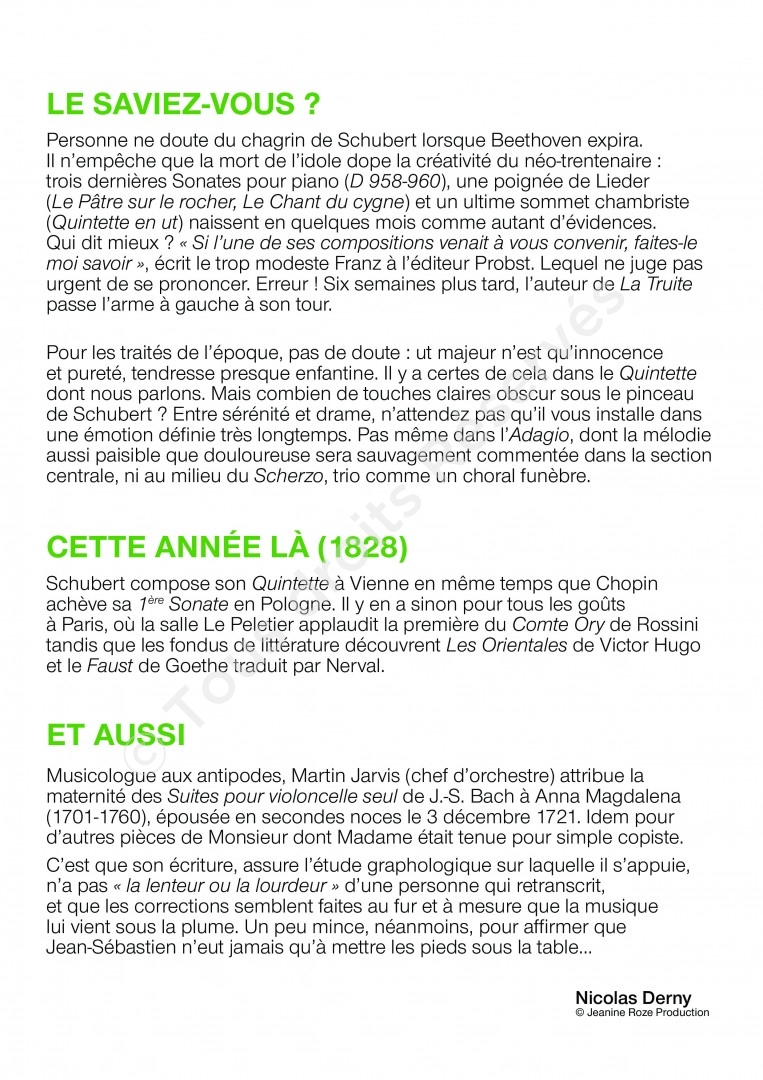 LE SAVIEZ-VOUS ?

Personne ne doute du chagrin de Schubert lorsque Beethoven expira. Il n'empêche que la mort de l'idole dope la créativité du néo-trentenaire : trois dernières Sonates pour piano (D 958-960), une poignée de Lieder (Le Pâtre sur le rocher, Le Chant du cygne) et un ultime sommet chambriste (Quintette en ut) naissent en quelques mois comme autant d'évidences. Qui dit mieux ? « Si l'une de ses compositions venait à vous convenir, faites-le moi savoir », écrit le trop modeste Franz à l'éditeur Probst. Lequel ne juge pas urgent de se prononcer. Erreur ! Six semaines plus tard, l'auteur de La Truite passe l'arme à gauche à son tour.

Pour les traités de l'époque, pas de doute : ut majeur n'est qu'innocence et pureté, tendresse presque enfantine. Il y a certes de cela dans le Quintette dont nous parlons. Mais combien de touches claires obscur sous le pinceau de Schubert ? Entre sérénité et drame, n'attendez pas qu'il vous installe dans une émotion définie très longtemps. Pas même dans l'Adagio, dont la mélodie aussi paisible que douloureuse sera sauvagement commentée dans la section centrale, ni au milieu du Scherzo, trio comme un choral funèbre.

CETTE ANNÉE LÀ (1828)

Schubert compose son Quintette à Vienne en même temps que Chopin achève sa $1^{ère}$ Sonate en Pologne. Il y en a sinon pour tous les goûts à Paris, où la salle Le Peletier applaudit la première du Comte Ory de Rossini tandis que les fondus de littérature découvrent Les Orientales de Victor Hugo et le Faust de Goethe traduit par Nerval.

ET AUSSI

Musicologue aux antipodes, Martin Jarvis (chef d'orchestre) attribue la maternité des Suites pour violoncelle seul de J.-S. Bach à Anna Magdalena (1701-1760), épousée en secondes noces le 3 décembre 1721. Idem pour d'autres pièces de Monsieur dont Madame était tenue pour simple copiste.

C'est que son écriture, assure l'étude graphologique sur laquelle il s'appuie, n'a pas « la lenteur ou la lourdeur » d'une personne qui retranscrit, et que les corrections semblent faites au fur et à mesure que la musique lui vient sous la plume. Un peu mince, néanmoins, pour affirmer que Jean-Sébastien n'eut jamais qu'à mettre les pieds sous la table...

Nicolas Derny
© Jeanine Roze Production

© Tous droits réservés